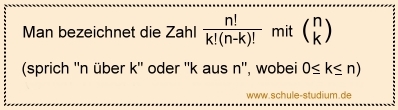 Man bezeichnet die Zahl $\frac{n!}{k!(n-k)!}$ mit $\binom{n}{k}$

(sprich "n über k" oder "k aus n", wobei $0 \leq k \leq n$)

www.schule-studium.de